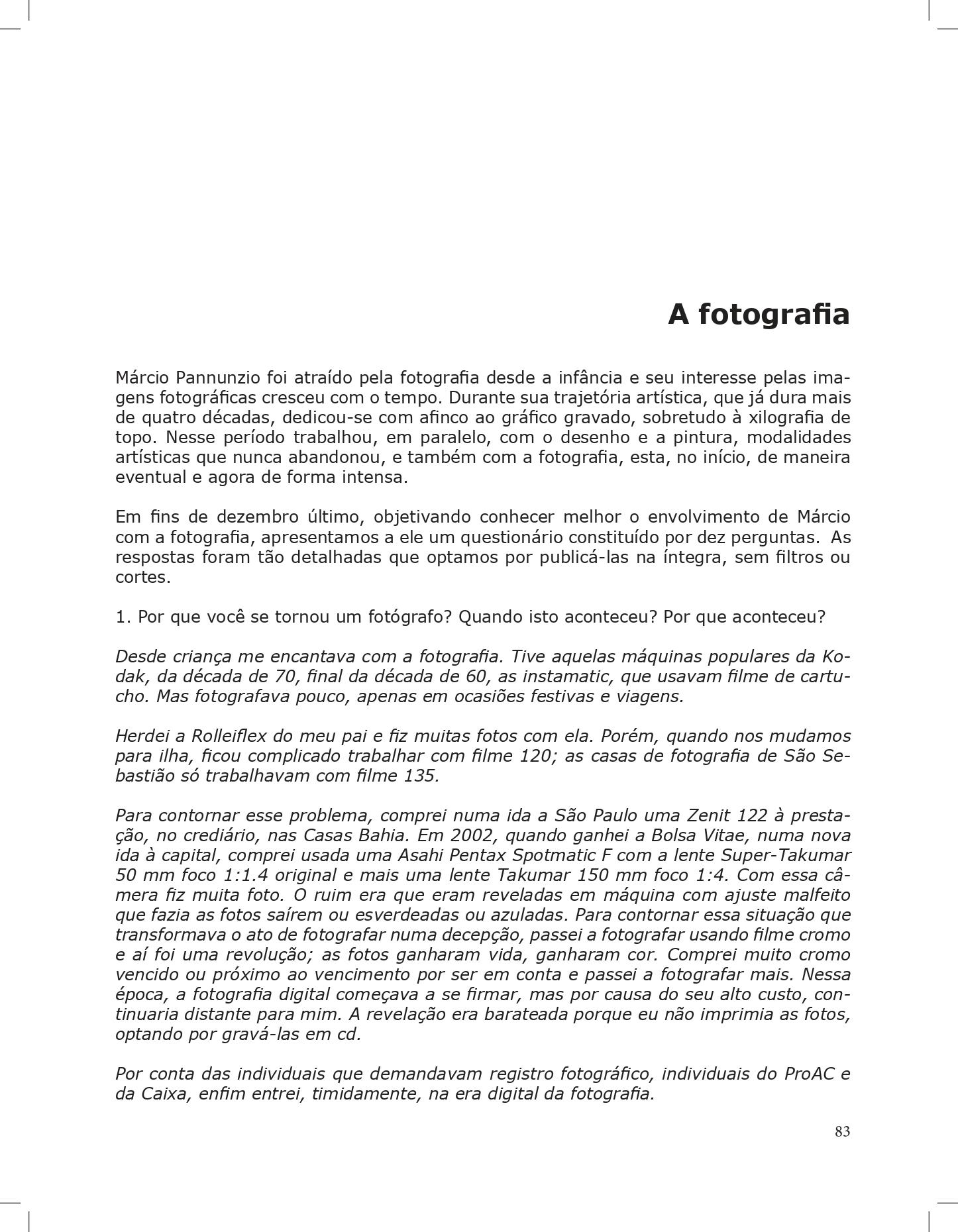 A fotografia

Márcio Pannunzio foi atraído pela fotografia desde a infância e seu interesse pelas imagens fotográficas cresceu com o tempo. Durante sua trajetória artística, que já dura mais de quatro décadas, dedicou-se com afinco ao gráfico gravado, sobretudo à xilografia de topo. Nesse período trabalhou, em paralelo, com o desenho e a pintura, modalidades artísticas que nunca abandonou, e também com a fotografia, esta, no início, de maneira eventual e agora de forma intensa.

Em fins de dezembro último, objetivando conhecer melhor o envolvimento de Márcio com a fotografia, apresentamos a ele um questionário constituído por dez perguntas. As respostas foram tão detalhadas que optamos por publicá-las na íntegra, sem filtros ou cortes.

1. Por que você se tornou um fotógrafo? Quando isto aconteceu? Por que aconteceu?

Desde criança me encantava com a fotografia. Tive aquelas máquinas populares da Kodak, da década de 70, final da década de 60, as instamatic, que usavam filme de cartucho. Mas fotografava pouco, apenas em ocasiões festivas e viagens.

Herdei a Rolleiflex do meu pai e fiz muitas fotos com ela. Porém, quando nos mudamos para ilha, ficou complicado trabalhar com filme 120; as casas de fotografia de São Sebastião só trabalhavam com filme 135.

Para contornar esse problema, comprei numa ida a São Paulo uma Zenit 122 à prestação, no crediário, nas Casas Bahia. Em 2002, quando ganhei a Bolsa Vitae, numa nova ida à capital, comprei usada uma Asahi Pentax Spotmatic F com a lente Super-Takumar 50 mm foco 1:1.4 original e mais uma lente Takumar 150 mm foco 1:4. Com essa câmera fiz muita foto. O ruim era que eram reveladas em máquina com ajuste malfeito que fazia as fotos saírem ou esverdeadas ou azuladas. Para contornar essa situação que transformava o ato de fotografar numa decepção, passei a fotografar usando filme cromo e aí foi uma revolução; as fotos ganharam vida, ganharam cor. Comprei muito cromo vencido ou próximo ao vencimento por ser em conta e passei a fotografar mais. Nessa época, a fotografia digital começava a se firmar, mas por causa do seu alto custo, continuaria distante para mim. A revelação era barateada porque eu não imprimia as fotos, optando por gravá-las em cd.

Por conta das individuais que demandavam registro fotográfico, individuais do ProAC e da Caixa, enfim entrei, timidamente, na era digital da fotografia.

83